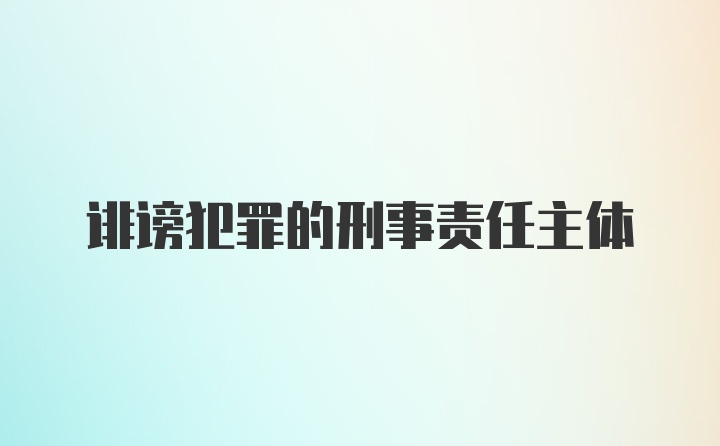 诽谤犯罪的刑事责任主体